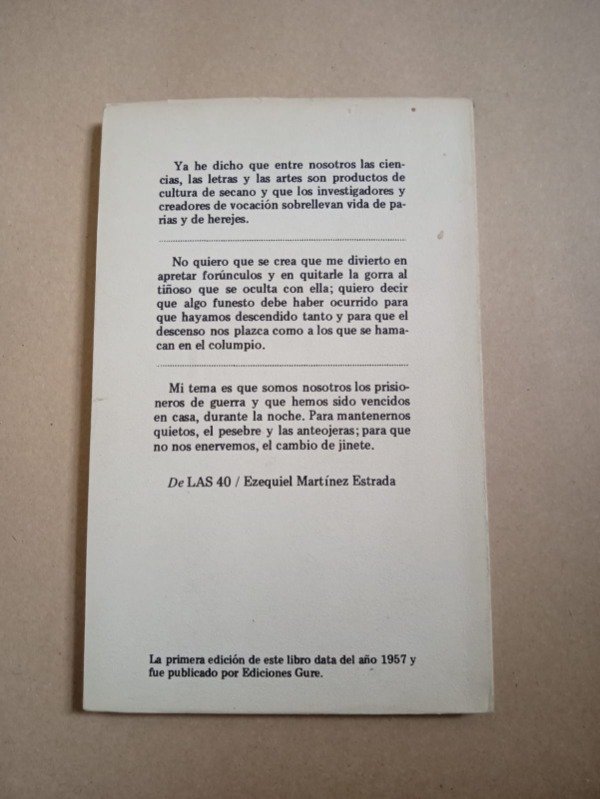 Ya he dicho que entre nosotros las ciencias, las letras y las artes son productos de cultura de secano y que los investigadores y creadores de vocación sobrellevan vida de parias y de herejes.

No quiero que se crea que me divierto en apretar forúnculos y en quitarle la gorra al tiñoso que se oculta con ella; quiero decir que algo funesto debe haber ocurrido para que hayamos descendido tanto y para que el descenso nos plazca como a los que se hamacan en el columpio.

Mi tema es que somos nosotros los prisioneros de guerra y que hemos sido vencidos en casa, durante la noche. Para mantenernos quietos, el pesebre y las anteojeras; para que no nos enervemos, el cambio de jinete.

De LAS 40 / Ezequiel Martínez Estrada

La primera edición de este libro data del año 1957 y fue publicado por Ediciones Gure.